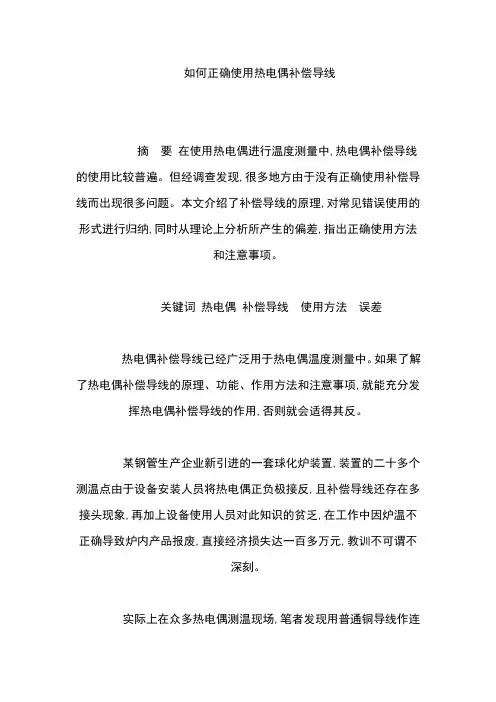 如何正确使用热电偶补偿导线

摘　要 在使用热电偶进行温度测量中，热电偶补偿导线的使用比较普遍。但经调查发现，很多地方由于没有正确使用补偿导线而出现很多问题。本文介绍了补偿导线的原理，对常见错误使用的形式进行归纳，同时从理论上分析所产生的偏差，指出正确使用方法和注意事项。

关键词 热电偶 补偿导线　使用方法　误差

热电偶补偿导线已经广泛用于热电偶温度测量中。如果了解了热电偶补偿导线的原理、功能、作用方法和注意事项，就能充分发挥热电偶补偿导线的作用，否则就会适得其反。

某钢管生产企业新引进的一套球化炉装置，装置的二十多个测温点由于设备安装人员将热电偶正负极接反，且补偿导线还存在多接头现象，再加上设备使用人员对此知识的贫乏，在工作中因炉温不正确导致炉内产品报废，直接经济损失达一百多万元，教训不可谓不深刻。

实际上在众多热电偶测温现场，笔者发现用普通铜导线作连